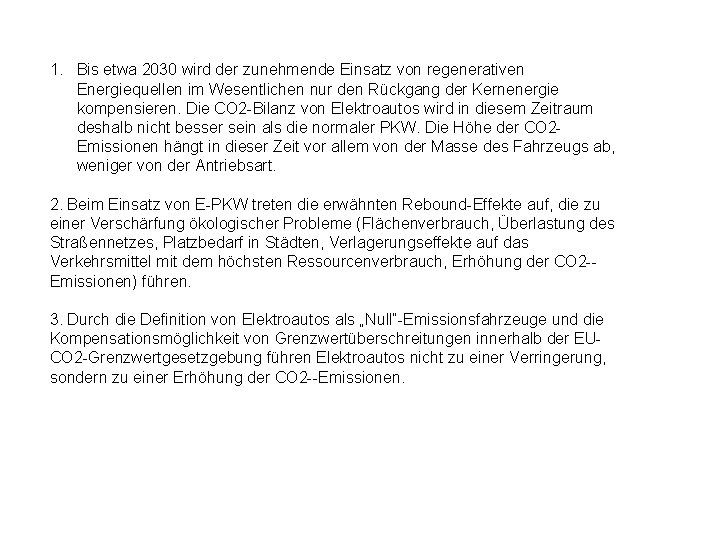 1. Bis etwa 2030 wird der zunehmende Einsatz von regenerativen Energiequellen im Wesentlichen nur den Rückgang der Kernenergie kompensieren. Die CO2-Bilanz von Elektroautos wird in diesem Zeitraum deshalb nicht besser sein als die normaler PKW. Die Höhe der CO2-Emissionen hängt in dieser Zeit vor allem von der Masse des Fahrzeugs ab, weniger von der Antriebsart.

2. Beim Einsatz von E-PKW treten die erwähnten Rebound-Effekte auf, die zu einer Verschärfung ökologischer Probleme (Flächenverbrauch, Überlastung des Straßennetzes, Platzbedarf in Städten, Verlagerungseffekte auf das Verkehrsmittel mit dem höchsten Ressourcenverbrauch, Erhöhung der CO2--Emissionen) führen.

3. Durch die Definition von Elektroautos als „Null"-Emissionsfahrzeuge und die Kompensationsmöglichkeit von Grenzwertüberschreitungen innerhalb der EU-CO2-Grenzwertgesetzgebung führen Elektroautos nicht zu einer Verringerung, sondern zu einer Erhöhung der CO2--Emissionen.